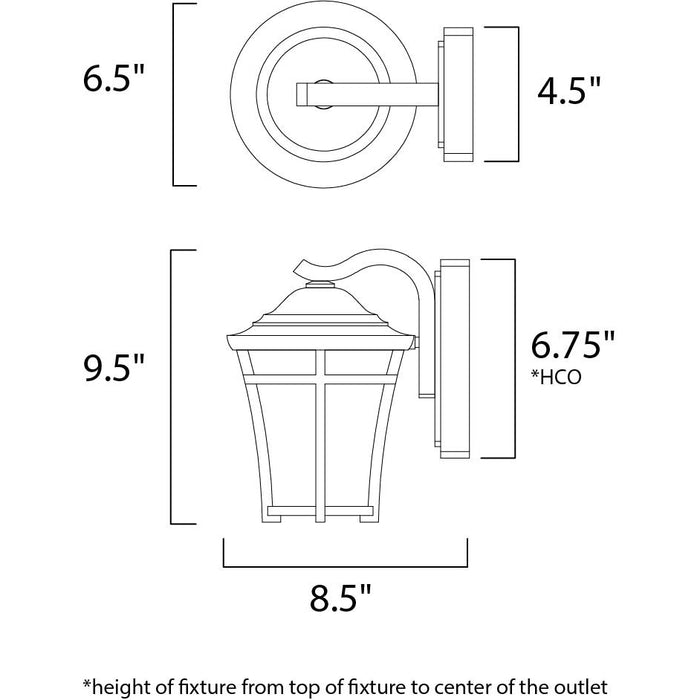 6.5"

4.5"

9.5"

6.75"
*HCO

8.5"

*height of fixture from top of fixture to center of the outlet